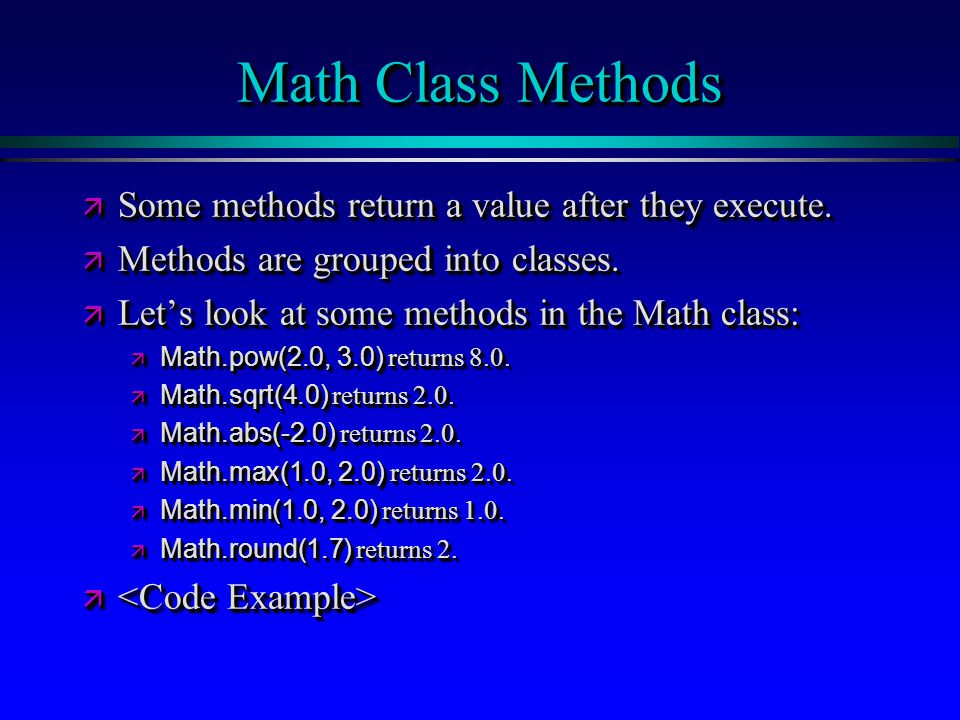 Math Class Methods

Some methods return a value after they execute.

Methods are grouped into classes.

Let’s look at some methods in the Math class:

Math.pow(2.0, 3.0) returns 8.0.

Math.sqrt(4.0) returns 2.0.

Math.abs(-2.0) returns 2.0.

Math.max(1.0, 2.0) returns 2.0.

Math.min(1.0, 2.0) returns 1.0.

Math.round(1.7) returns 2.

<Code Example>